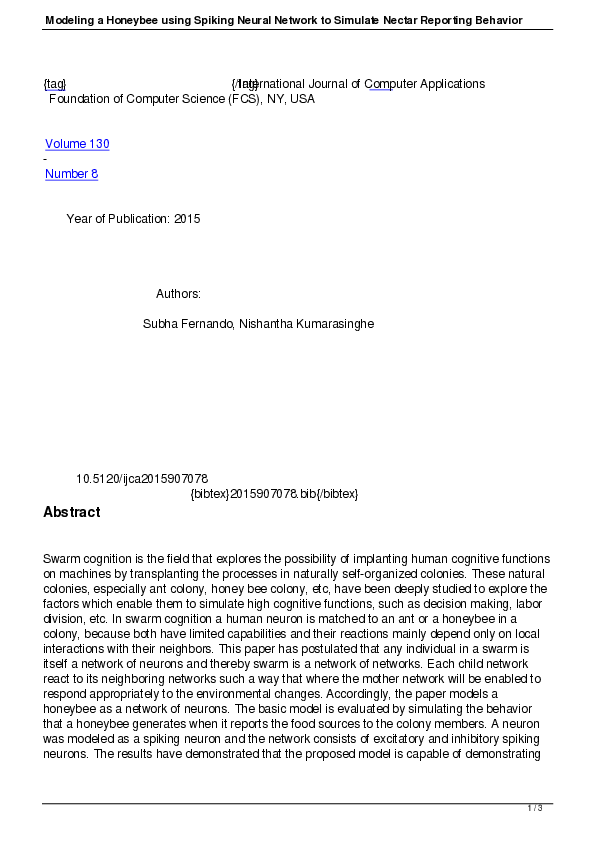 Modeling a Honeybee using Spiking Neural Network to Simulate Nectar Reporting Behavior

{tag} {/tag} International Journal of Computer Applications
Foundation of Computer Science (FCS), NY, USA

Volume 130
-
Number 8

Year of Publication: 2015

Authors:

Subha Fernando, Nishantha Kumarasinghe

10.5120/ijca2015907078
{bibtex}2015907078.bib{/bibtex}

Abstract

Swarm cognition is the field that explores the possibility of implanting human cognitive functions on machines by transplanting the processes in naturally self-organized colonies. These natural colonies, especially ant colony, honey bee colony, etc, have been deeply studied to explore the factors which enable them to simulate high cognitive functions, such as decision making, labor division, etc. In swarm cognition a human neuron is matched to an ant or a honeybee in a colony, because both have limited capabilities and their reactions mainly depend only on local interactions with their neighbors. This paper has postulated that any individual in a swarm is itself a network of neurons and thereby swarm is a network of networks. Each child network react to its neighboring networks such a way that where the mother network will be enabled to respond appropriately to the environmental changes. Accordingly, the paper models a honeybee as a network of neurons. The basic model is evaluated by simulating the behavior that a honeybee generates when it reports the food sources to the colony members. A neuron was modeled as a spiking neuron and the network consists of excitatory and inhibitory spiking neurons. The results have demonstrated that the proposed model is capable of demonstrating

1 / 3